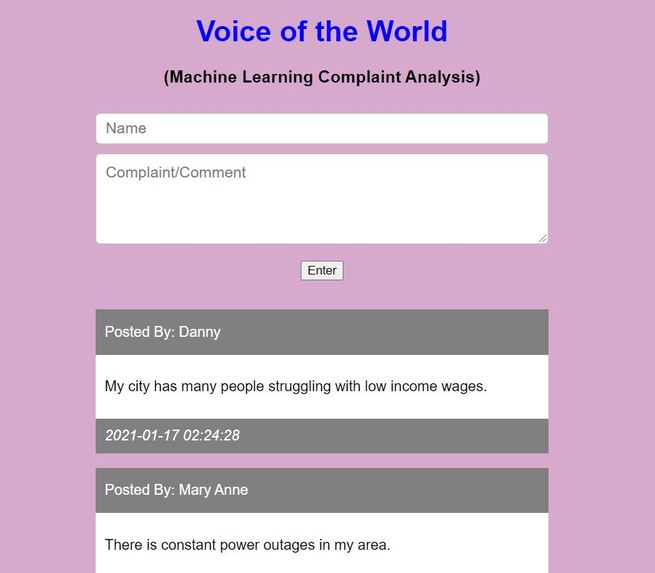 Voice of the World

(Machine Learning Complaint Analysis)

Name

Complaint/Comment

Enter

Posted By: Danny

My city has many people struggling with low income wages.

2021-01-17 02:24:28

Posted By: Mary Anne

There is constant power outages in my area.